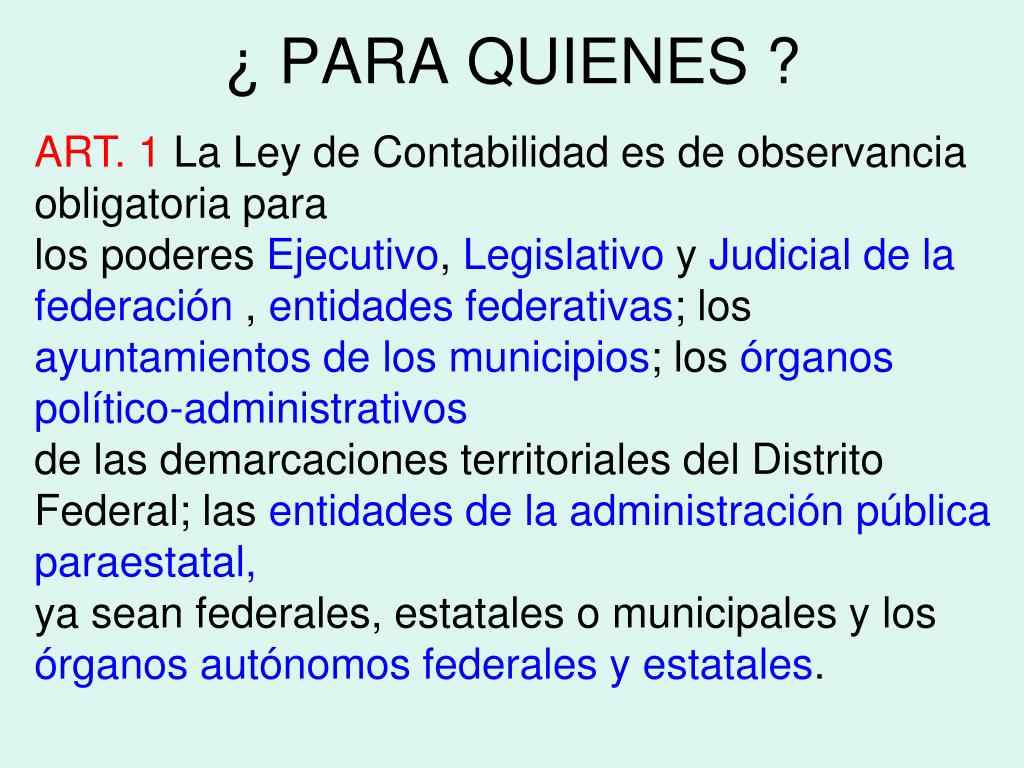 ¿ PARA QUIENES ?

ART. 1 La Ley de Contabilidad es de observancia obligatoria para
los poderes Ejecutivo, Legislativo y Judicial de la federación , entidades federativas; los ayuntamientos de los municipios; los órganos político-administrativos
de las demarcaciones territoriales del Distrito Federal; las entidades de la administración pública paraestatal,
ya sean federales, estatales o municipales y los órganos autónomos federales y estatales.